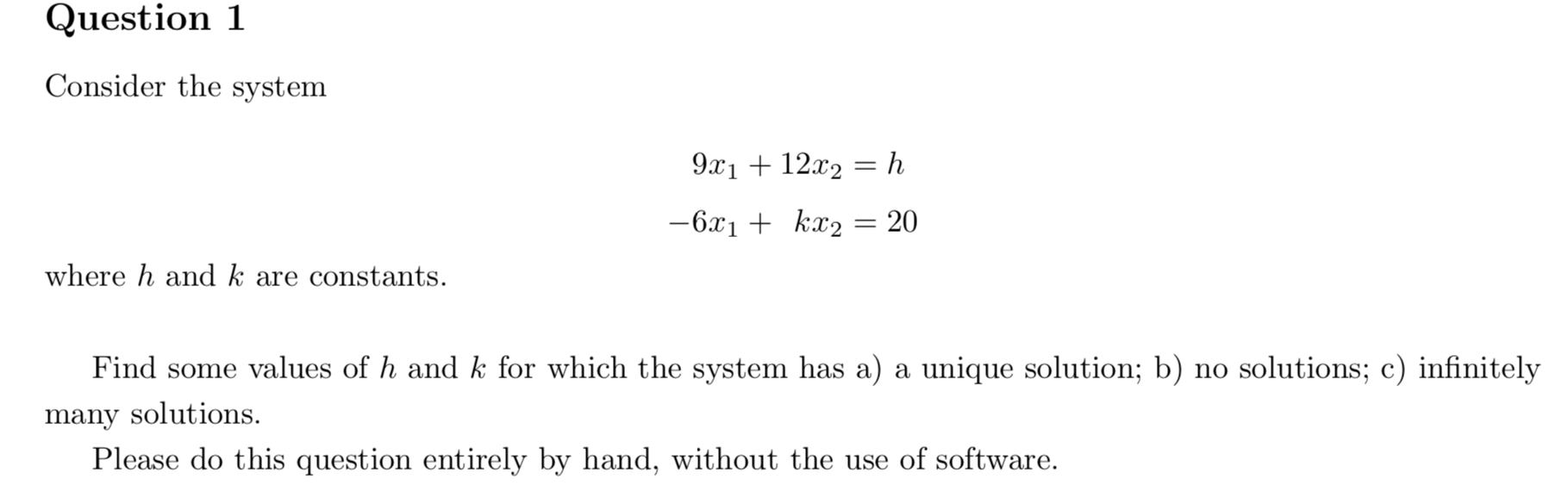 Question 1

Consider the system

$9x_1 + 12x_2 = h$

$-6x_1 + kx_2 = 20$

where $h$ and $k$ are constants.

Find some values of $h$ and $k$ for which the system has a) a unique solution; b) no solutions; c) infinitely many solutions.

Please do this question entirely by hand, without the use of software.